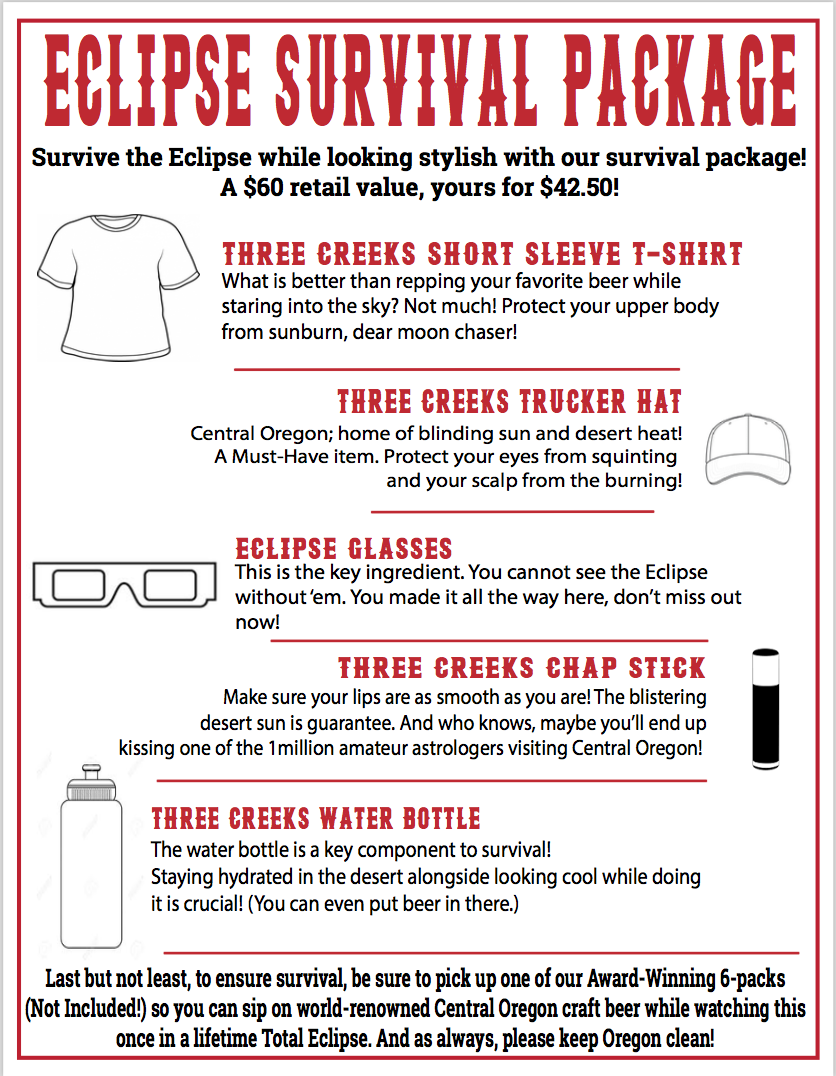 ECLIPSE SURVIVAL PACKAGE

Survive the Eclipse while looking stylish with our survival package! A $60 retail value, yours for $42.50!

THREE CREEKS SHORT SLEEVE T-SHIRT
What is better than repping your favorite beer while staring into the sky? Not much! Protect your upper body from sunburn, dear moon chaser!

THREE CREEKS TRUCKER HAT
Central Oregon; home of blinding sun and desert heat! A Must-Have item. Protect your eyes from squinting and your scalp from the burning!

ECLIPSE GLASSES
This is the key ingredient. You cannot see the Eclipse without 'em. You made it all the way here, don't miss out now!

THREE CREEKS CHAP STICK
Make sure your lips are as smooth as you are! The blistering desert sun is guarantee. And who knows, maybe you'll end up kissing one of the 1million amateur astrologers visiting Central Oregon!

THREE CREEKS WATER BOTTLE
The water bottle is a key component to survival! Staying hydrated in the desert alongside looking cool while doing it is crucial! (You can even put beer in there.)

Last but not least, to ensure survival, be sure to pick up one of our Award-Winning 6-packs (Not Included!) so you can sip on world-renowned Central Oregon craft beer while watching this once in a lifetime Total Eclipse. And as always, please keep Oregon clean!